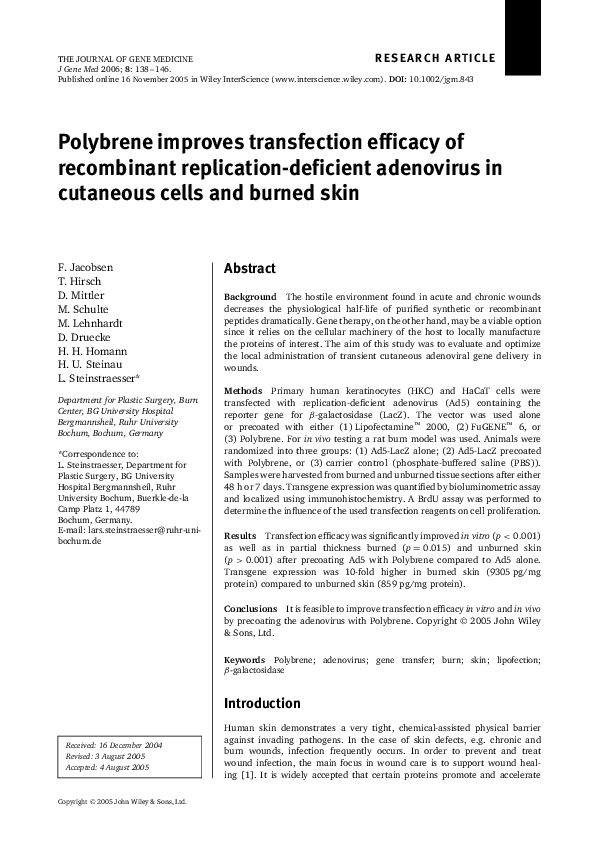 THE JOURNAL OF GENE MEDICINE
J Gene Med 2006; 8: 138–146.
Published online 16 November 2005 in Wiley InterScience (www.interscience.wiley.com). DOI: 10.1002/jgm.843

RESEARCH ARTICLE

Polybrene improves transfection efficacy of recombinant replication-deficient adenovirus in cutaneous cells and burned skin

F. Jacobsen
T. Hirsch
D. Mittler
M. Schulte
M. Lehnhardt
D. Druecke
H. H. Homann
H. U. Steinau
L. Steinstraesser*

Department for Plastic Surgery, Burn Center, BG University Hospital Bergmannsheil, Ruhr University Bochum, Bochum, Germany

*Correspondence to:
L. Steinstraesser, Department for Plastic Surgery, BG University Hospital Bergmannsheil, Ruhr University Bochum, Buerkle-de-la Camp Platz 1, 44789 Bochum, Germany.
E-mail: lars.steinstraesser@ruhr-uni-bochum.de

Received: 16 December 2004
Revised: 3 August 2005
Accepted: 4 August 2005

Abstract

Background The hostile environment found in acute and chronic wounds decreases the physiological half-life of purified synthetic or recombinant peptides dramatically. Gene therapy, on the other hand, may be a viable option since it relies on the cellular machinery of the host to locally manufacture the proteins of interest. The aim of this study was to evaluate and optimize the local administration of transient cutaneous adenoviral gene delivery in wounds.

Methods Primary human keratinocytes (HKC) and HaCaT cells were transfected with replication-deficient adenovirus (Ad5) containing the reporter gene for $\beta$-galactosidase (LacZ). The vector was used alone or precoated with either (1) Lipofectamine™ 2000, (2) FuGENE™ 6, or (3) Polybrene. For in vivo testing a rat burn model was used. Animals were randomized into three groups: (1) Ad5-LacZ alone; (2) Ad5-LacZ precoated with Polybrene, or (3) carrier control (phosphate-buffered saline (PBS)). Samples were harvested from burned and unburned tissue sections after either 48 h or 7 days. Transgene expression was quantified by bioluminometric assay and localized using immunohistochemistry. A BrdU assay was performed to determine the influence of the used transfection reagents on cell proliferation.

Results Transfection efficacy was significantly improved in vitro ($p < 0.001$) as well as in partial thickness burned ($p = 0.015$) and unburned skin ($p > 0.001$) after precoating Ad5 with Polybrene compared to Ad5 alone. Transgene expression was 10-fold higher in burned skin (9305 pg/mg protein) compared to unburned skin (859 pg/mg protein).

Conclusions It is feasible to improve transfection efficacy in vitro and in vivo by precoating the adenovirus with Polybrene. Copyright © 2005 John Wiley & Sons, Ltd.

Keywords Polybrene; adenovirus; gene transfer; burn; skin; lipofection; $\beta$-galactosidase

Introduction

Human skin demonstrates a very tight, chemical-assisted physical barrier against invading pathogens. In the case of skin defects, e.g. chronic and burn wounds, infection frequently occurs. In order to prevent and treat wound infection, the main focus in wound care is to support wound healing [1]. It is widely accepted that certain proteins promote and accelerate

Copyright © 2005 John Wiley & Sons, Ltd.